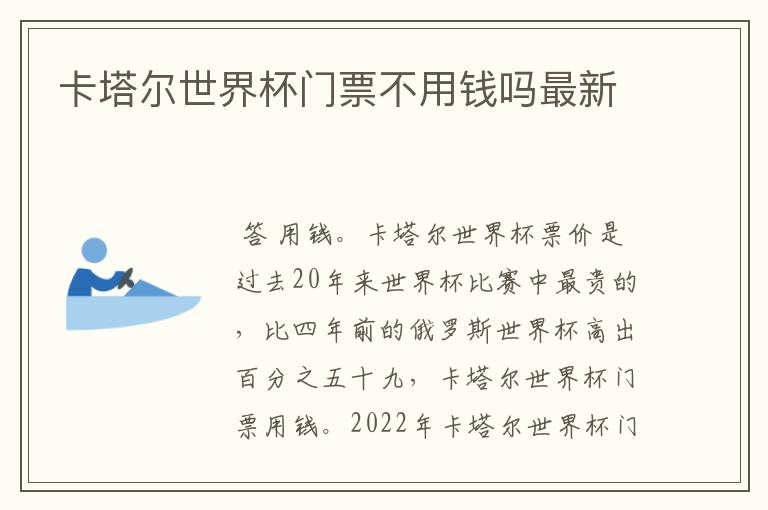 卡塔尔世界杯门票不用钱吗最新

答 用钱。卡塔尔世界杯票价是过去20年来世界杯比赛中最贵的，比四年前的俄罗斯世界杯高出百分之五十九，卡塔尔世界杯门票用钱。2022年卡塔尔世界杯门